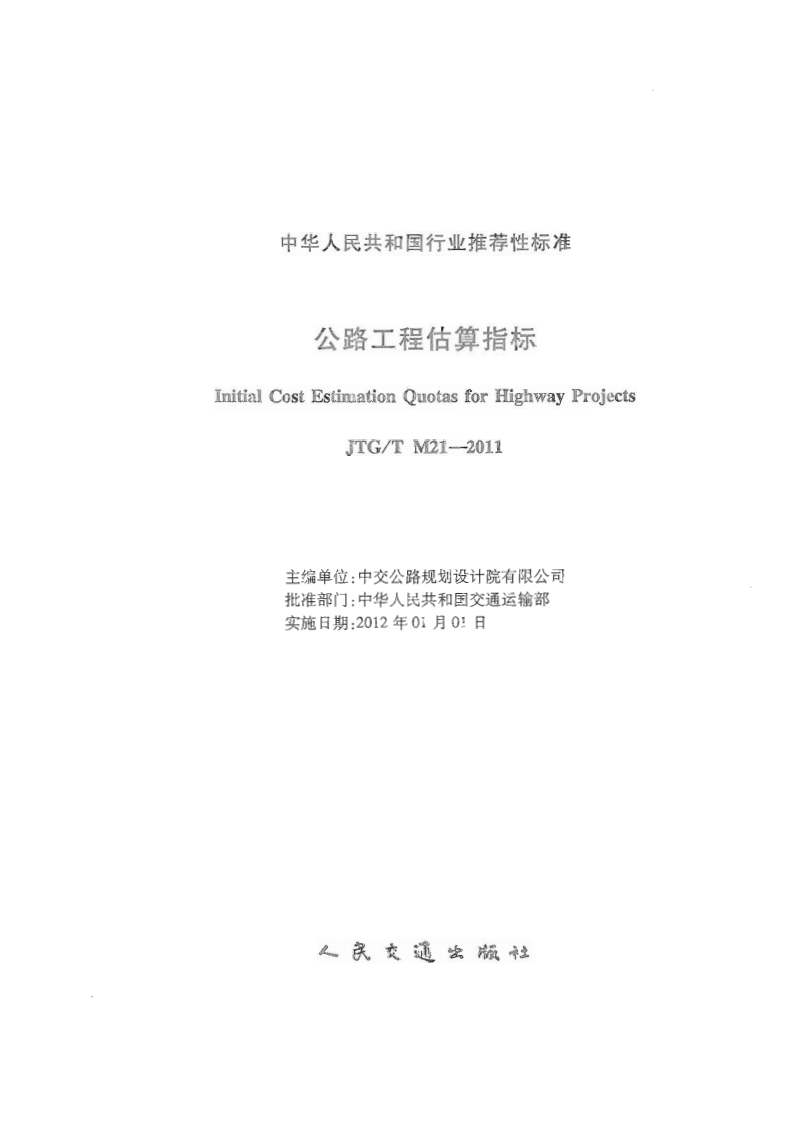 中华人民共和国行业推荐性标准

公路工程估算指标

Initial Cost Estimation Quotas for Highway Projects

JTG/T M21—2011

主编单位:中交公路规划设计院有限公司
批准部门:中华人民共和国交通运输部
实施日期:2012年01月01日

人民交通出版社